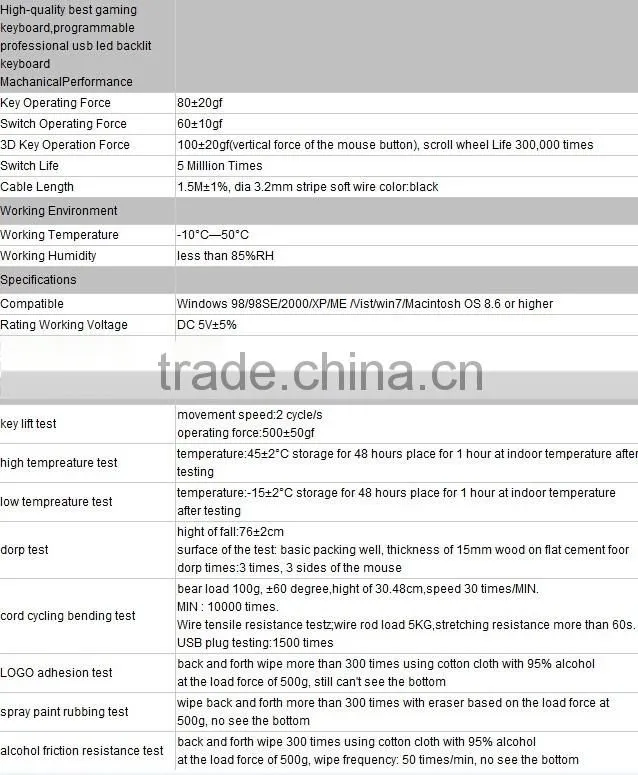 | High-quality best gaming keyboard,programmable professional usb led backlit keyboard MachanicalPerformance | |
|---|---|
| Key Operating Force | 80±20gf |
| Switch Operating Force | 60±10gf |
| 3D Key Operation Force | 100±20gf(vertical force of the mouse button), scroll wheel Life 300,000 times |
| Switch Life | 5 Milllion Times |
| Cable Length | 1.5M±1%, dia 3.2mm stripe soft wire color:black |
| Working Environment | |
| Working Temperature | -10°C—50°C |
| Working Humidity | less than 85%RH |
| Specifications | |
| Compatible | Windows 98/98SE/2000/XP/ME /Vist/win7/Macintosh OS 8.6 or higher |
| Rating Working Voltage | DC 5V±5% |

| key lift test | movement speed:2 cycle/s operating force:500±50gf |
|---|---|
| high tempreature test | temperature:45±2°C storage for 48 hours place for 1 hour at indoor temperature after testing |
| low tempreature test | temperature:-15±2°C storage for 48 hours place for 1 hour at indoor temperature after testing |
| dorp test | hight of fall:76±2cm surface of the test: basic packing well, thickness of 15mm wood on flat cement foor dorp times:3 times, 3 sides of the mouse |
| cord cycling bending test | bear load 100g, ±60 degree,hight of 30.48cm,speed 30 times/MIN. MIN : 10000 times. Wire tensile resistance testz;wire rod load 5KG,stretching resistance more than 60s. USB plug testing:1500 times |
| LOGO adhesion test | back and forth wipe more than 300 times using cotton cloth with 95% alcohol at the load force of 500g, still can't see the bottom |
| spray paint rubbing test | wipe back and forth more than 300 times with eraser based on the load force at 500g, no see the bottom |
| alcohol friction resistance test | back and forth wipe 300 times using cotton cloth with 95% alcohol at the load force of 500g, wipe frequency: 50 times/min, no see the bottom |

trade.china.cn